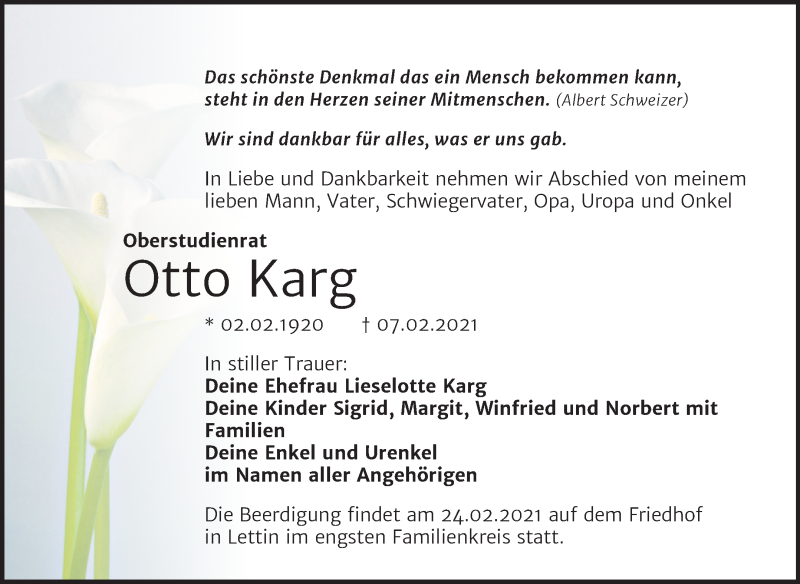 Das schönste Denkmal das ein Mensch bekommen kann, steht in den Herzen seiner Mitmenschen. (Albert Schweizer)

Wir sind dankbar für alles, was er uns gab.

In Liebe und Dankbarkeit nehmen wir Abschied von meinem lieben Mann, Vater, Schwiegervater, Opa, Uropa und Onkel

Oberstudienrat

Otto Karg

* 02.02.1920 † 07.02.2021

In stiller Trauer:
Deine Ehefrau Lieselotte Karg
Deine Kinder Sigrid, Margit, Winfried und Norbert mit Familien
Deine Enkel und Urenkel
im Namen aller Angehörigen

Die Beerdigung findet am 24.02.2021 auf dem Friedhof in Lettin im engsten Familienkreis statt.